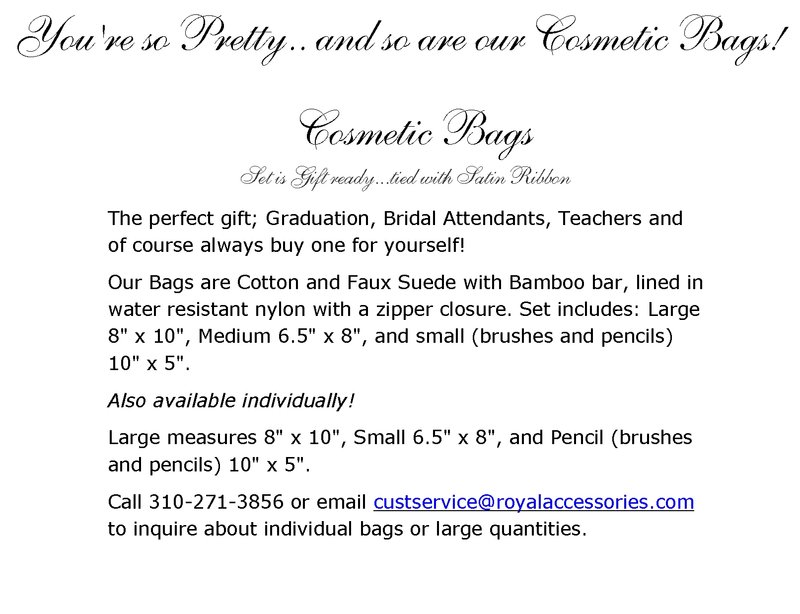 You're so Pretty.. and so are our Cosmetic Bags!

Cosmetic Bags

Set is Gift ready...tied with Satin Ribbon

The perfect gift; Graduation, Bridal Attendants, Teachers and of course always buy one for yourself!

Our Bags are Cotton and Faux Suede with Bamboo bar, lined in water resistant nylon with a zipper closure. Set includes: Large 8" x 10", Medium 6.5" x 8", and small (brushes and pencils) 10" x 5".

Also available individually!

Large measures 8" x 10", Small 6.5" x 8", and Pencil (brushes and pencils) 10" x 5".

Call 310-271-3856 or email custservice@royalaccessories.com to inquire about individual bags or large quantities.